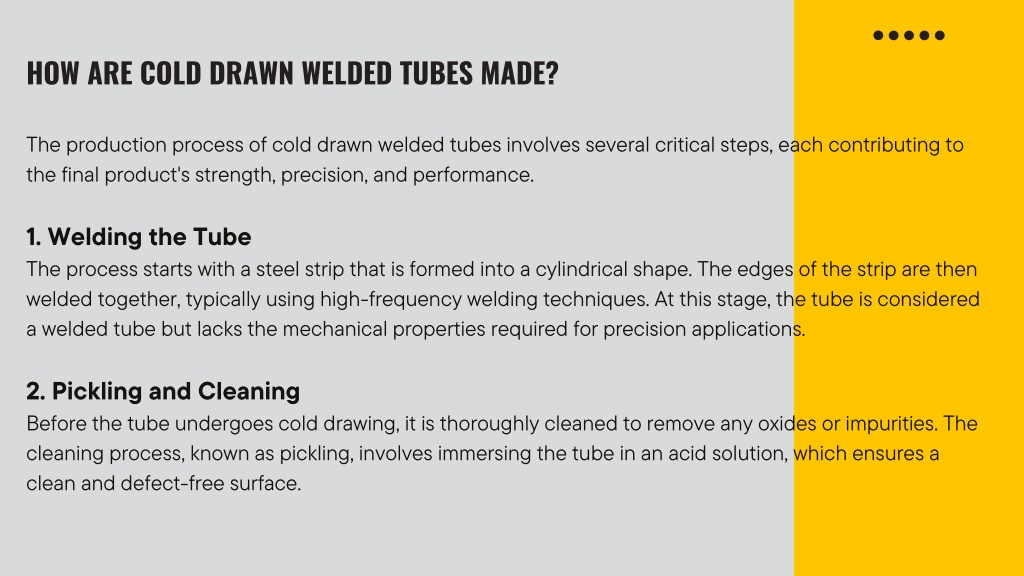 HOW ARE COLD DRAWN WELDED TUBES MADE?

The production process of cold drawn welded tubes involves several critical steps, each contributing to the final product's strength, precision, and performance.

1. Welding the Tube
The process starts with a steel strip that is formed into a cylindrical shape. The edges of the strip are then welded together, typically using high-frequency welding techniques. At this stage, the tube is considered a welded tube but lacks the mechanical properties required for precision applications.

2. Pickling and Cleaning
Before the tube undergoes cold drawing, it is thoroughly cleaned to remove any oxides or impurities. The cleaning process, known as pickling, involves immersing the tube in an acid solution, which ensures a clean and defect-free surface.